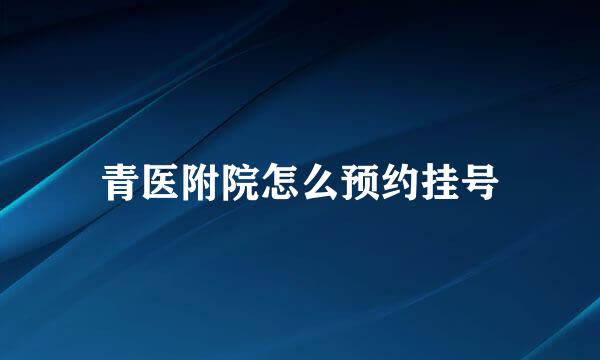 青医附院怎么预约挂号